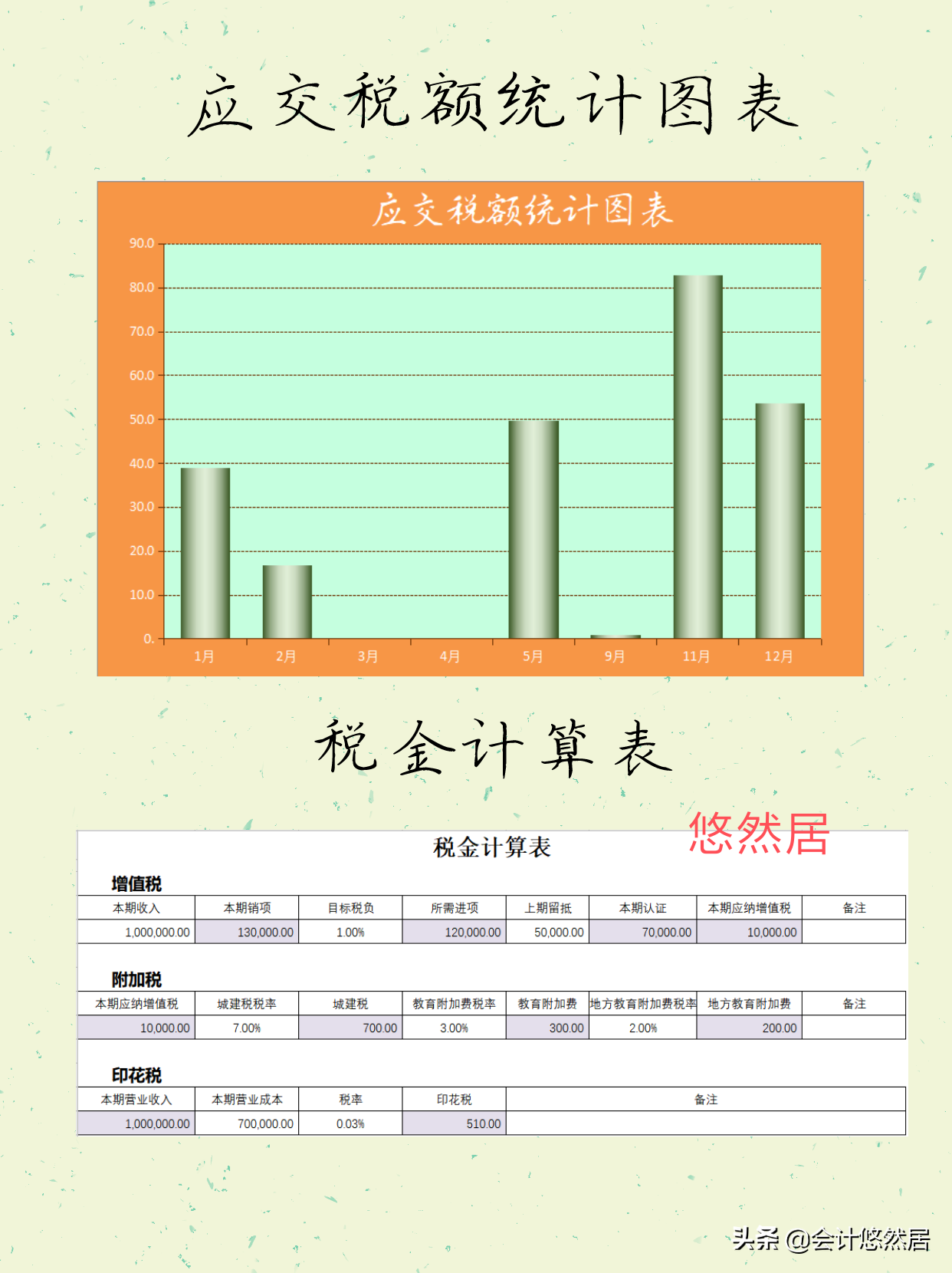 应交税额统计图表

应交税额统计图表

90.0
80.0
70.0
60.0
50.0
40.0
30.0
20.0
10.0
0.

1月 2月 3月 4月 5月 9月 11月 12月

税金计算表

悠然居

税金计算表

增值税

| 本期收入 | 本期销项 | 目标税负 | 所需进项 | 上期留抵 | 本期认证 | 本期应纳增值税 | 备注 |
|---|---|---|---|---|---|---|---|
| 1,000,000.00 | 130,000.00 | 1.00% | 120,000.00 | 50,000.00 | 70,000.00 | 10,000.00 | |

附加税

| 本期应纳增值税 | 城建税税率 | 城建税 | 教育附加费税率 | 教育附加费 | 地方教育附加费税率 | 地方教育附加费 | 备注 |
|---|---|---|---|---|---|---|---|
| 10,000.00 | 7.00% | 700.00 | 3.00% | 300.00 | 2.00% | 200.00 | |

印花税

| 本期营业收入 | 本期营业成本 | 税率 | 印花税 | 备注 |
|---|---|---|---|---|
| 1,000,000.00 | 700,000.00 | 0.03% | 510.00 | |

头条 @会计悠然居